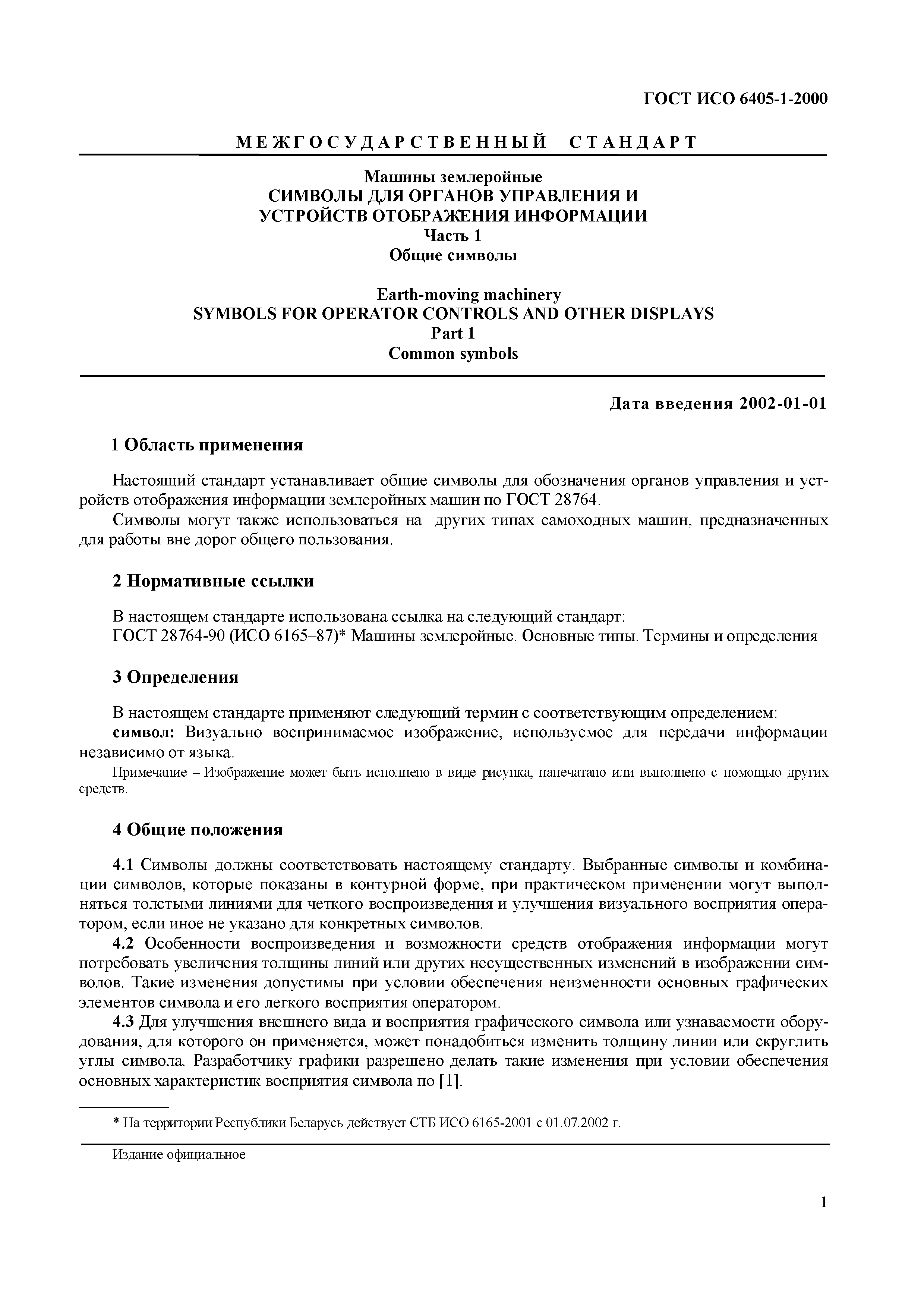 ГОСТ ИСО 6405-1-2000

МЕЖГОСУДАРСТВЕННЫЙ СТАНДАРТ

Машины землеройные
СИМВОЛЫ ДЛЯ ОРГАНОВ УПРАВЛЕНИЯ И
УСТРОЙСТВ ОТОБРАЖЕНИЯ ИНФОРМАЦИИ
Часть 1
Общие символы

Earth-moving machinery
SYMBOLS FOR OPERATOR CONTROLS AND OTHER DISPLAYS
Part 1
Common symbols

Дата введения 2002-01-01

1 Область применения

Настоящий стандарт устанавливает общие символы для обозначения органов управления и устройств отображения информации землеройных машин по ГОСТ 28764.

Символы могут также использоваться на других типах самоходных машин, предназначенных для работы вне дорог общего пользования.

2 Нормативные ссылки

В настоящем стандарте использована ссылка на следующий стандарт:
ГОСТ 28764-90 (ИСО 6165–87)* Машины землеройные. Основные типы. Термины и определения

3 Определения

В настоящем стандарте применяют следующий термин с соответствующим определением:
символ: Визуально воспринимаемое изображение, используемое для передачи информации независимо от языка.

Примечание – Изображение может быть исполнено в виде рисунка, напечатано или выполнено с помощью других средств.

4 Общие положения

4.1 Символы должны соответствовать настоящему стандарту. Выбранные символы и комбинации символов, которые показаны в контурной форме, при практическом применении могут выполняться толстыми линиями для четкого воспроизведения и улучшения визуального восприятия оператором, если иное не указано для конкретных символов.

4.2 Особенности воспроизведения и возможности средств отображения информации могут потребовать увеличения толщины линий или других несущественных изменений в изображении символов. Такие изменения допустимы при условии обеспечения неизменности основных графических элементов символа и его легкого восприятия оператором.

4.3 Для улучшения внешнего вида и восприятия графического символа или узнаваемости оборудования, для которого он применяется, может понадобиться изменить толщину линии или скруглить углы символа. Разработчику графики разрешено делать такие изменения при условии обеспечения основных характеристик восприятия символа по [1].

* На территории Республики Беларусь действует СТБ ИСО 6165-2001 с 01.07.2002 г.

Издание официальное

1